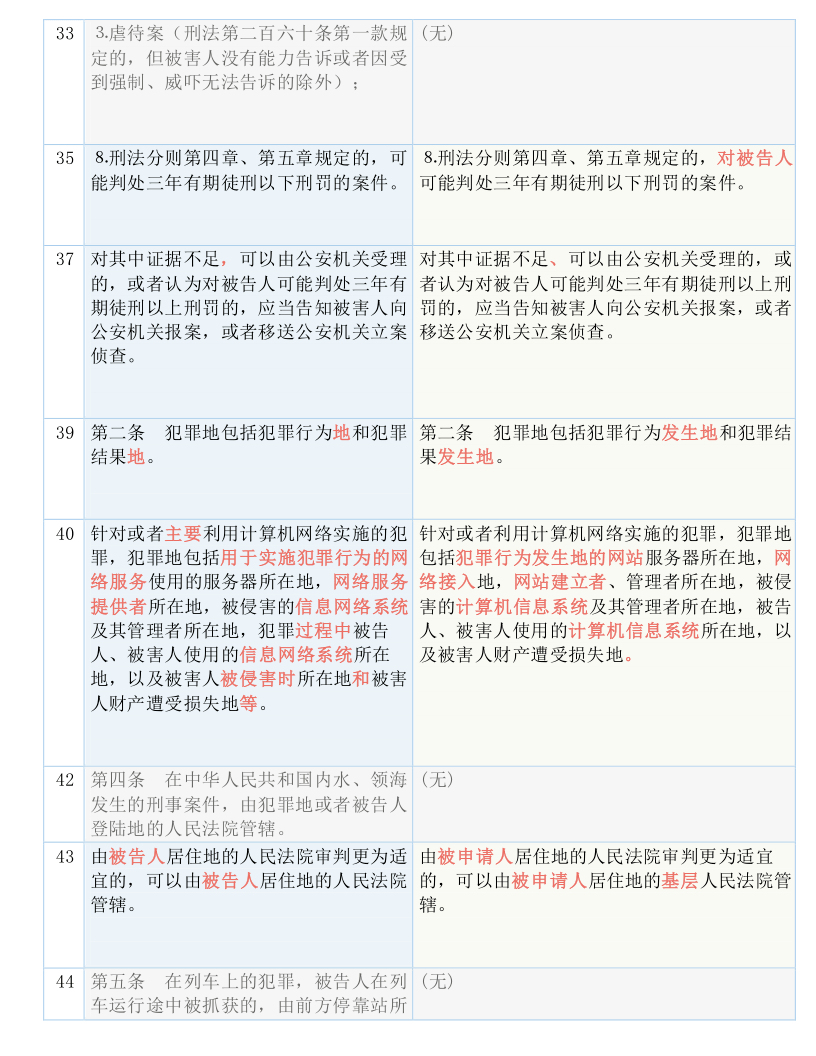 | 33 | 3.虐待案（刑法第二百六十条第一款规定的，但被害人没有能力告诉或者因受到强制、威吓无法告诉的除外）； | （无） |
|---|---|---|
| 35 | 8.刑法分则第四章、第五章规定的，可能判处三年有期徒刑以下刑罚的案件。 | 8.刑法分则第四章、第五章规定的，对被告人可能判处三年有期徒刑以下刑罚的案件。 |
| 37 | 对其中证据不足，可以由公安机关受理的，或者认为对被告人可能判处三年有期徒刑以上刑罚的，应当告知被害人向公安机关报案，或者移送公安机关立案侦查。 | 对其中证据不足、可以由公安机关受理的，或者认为对被告人可能判处三年有期徒刑以上刑罚的，应当告知被害人向公安机关报案，或者移送公安机关立案侦查。 |
| 39 | 第二条　犯罪地包括犯罪行为地和犯罪结果地。 | 第二条　犯罪地包括犯罪行为发生地和犯罪结果发生地。 |
| 40 | 针对或者主要利用计算机网络实施的犯罪，犯罪地包括用于实施犯罪行为的网络服务使用的服务器所在地，网络服务提供者所在地，被侵害的信息网络系统及其管理者所在地，犯罪过程中被告人、被害人使用的信息网络系统所在地，以及被害人被侵害时所在地和被害人财产遭受损失地等。 | 针对或者利用计算机网络实施的犯罪，犯罪地包括犯罪行为发生地的网站服务器所在地，网络接入地，网站建立者、管理者所在地，被侵害的计算机信息系统及其管理者所在地，被告人、被害人使用的计算机信息系统所在地，以及被害人财产遭受损失地。 |
| 42 | 第四条　在中华人民共和国内水、领海发生的刑事案件，由犯罪地或者被告人登陆地的人民法院管辖。 | （无） |
| 43 | 由被告人居住地的人民法院审判更为适宜的，可以由被告人居住地的人民法院管辖。 | 由被申请人居住地的人民法院审判更为适宜的，可以由被申请人居住地的基层人民法院管辖。 |
| 44 | 第五条　在列车上的犯罪，被告人在列车运行途中被抓获的，由前方停靠站所 | （无） |